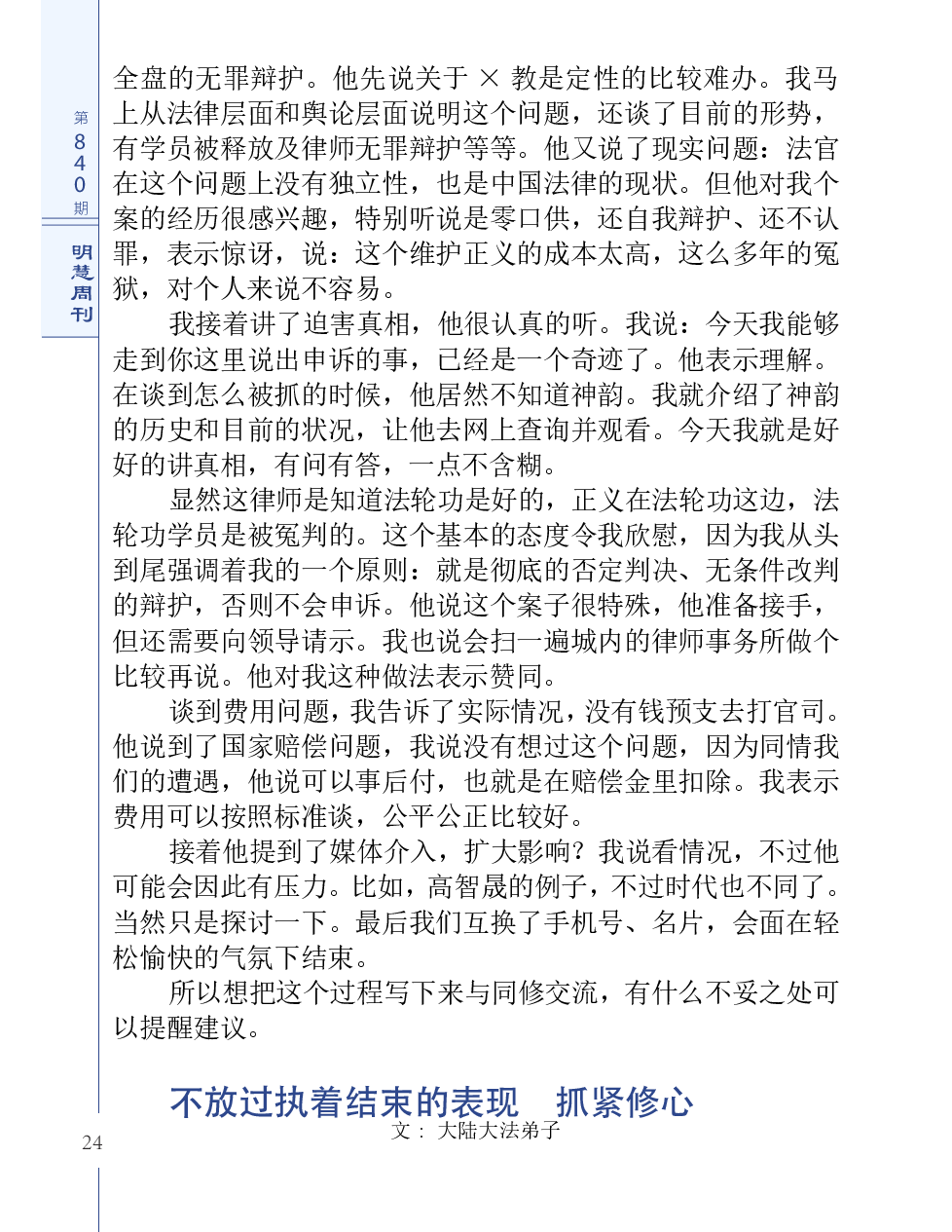 第840期

明慧周刊

全盘的无罪辩护。他先说关于 × 教是定性的比较难办。我马上从法律层面和舆论层面说明这个问题，还谈了目前的形势，有学员被释放及律师无罪辩护等等。他又说了现实问题：法官在这个问题上没有独立性，也是中国法律的现状。但他对我个案的经历很感兴趣，特别听说是零口供，还自我辩护、还不认罪，表示惊讶，说：这个维护正义的成本太高，这么多年的冤狱，对个人来说不容易。

我接着讲了迫害真相，他很认真的听。我说：今天我能够走到你这里说出申诉的事，已经是一个奇迹了。他表示理解。在谈到怎么被抓的时候，他居然不知道神韵。我就介绍了神韵的历史和目前的状况，让他去网上查询并观看。今天我就是好好的讲真相，有问有答，一点不含糊。

显然这律师是知道法轮功是好的，正义在法轮功这边，法轮功学员是被冤判的。这个基本的态度令我欣慰，因为我从头到尾强调着我的一个原则：就是彻底的否定判决、无条件改判的辩护，否则不会申诉。他说这个案子很特殊，他准备接手，但还需要向领导请示。我也说会扫一遍城内的律师事务所做个比较再说。他对我这种做法表示赞同。

谈到费用问题，我告诉了实际情况，没有钱预支去打官司。他说到了国家赔偿问题，我说没有想过这个问题，因为同情我们的遭遇，他说可以事后付，也就是在赔偿金里扣除。我表示费用可以按照标准谈，公平公正比较好。

接着他提到了媒体介入，扩大影响？我说看情况，不过他可能会因此有压力。比如，高智晟的例子，不过时代也不同了。当然只是探讨一下。最后我们互换了手机号、名片，会面在轻松愉快的气氛下结束。

所以想把这个过程写下来与同修交流，有什么不妥之处可以提醒建议。

不放过执着结束的表现　抓紧修心
文：大陆大法弟子

24